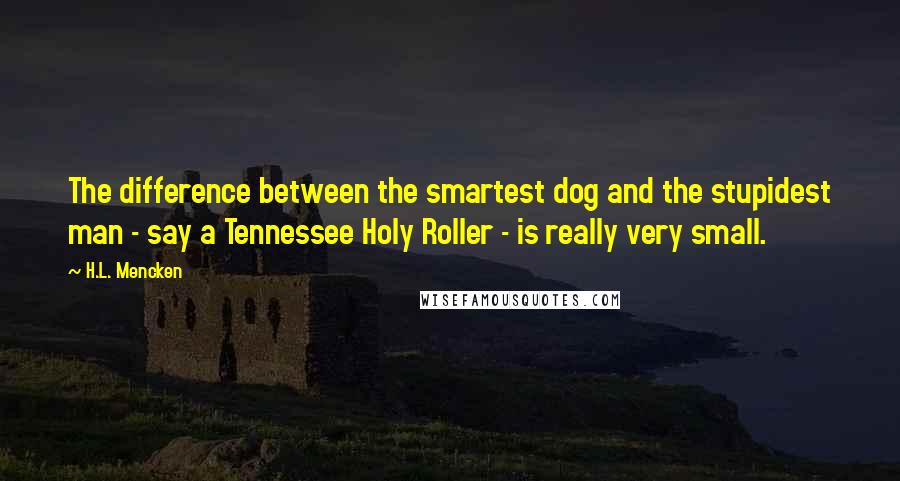 The difference between the smartest dog and the stupidest man - say a Tennessee Holy Roller - is really very small.

H.L. Mencken

WISEFAMOUSQUOTES.COM